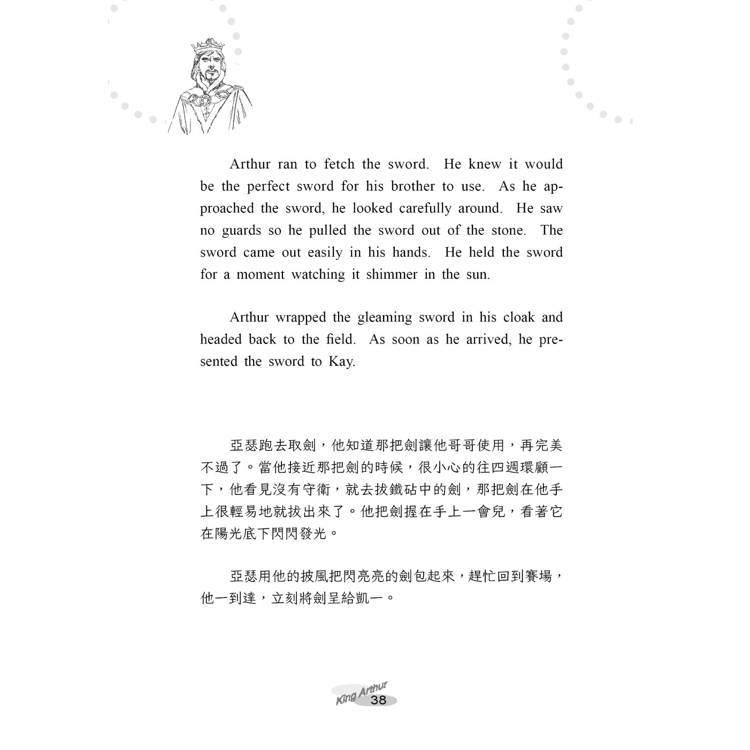 Arthur ran to fetch the sword. He knew it would be the perfect sword for his brother to use. As he approached the sword, he looked carefully around. He saw no guards so he pulled the sword out of the stone. The sword came out easily in his hands. He held the sword for a moment watching it shimmer in the sun.

Arthur wrapped the gleaming sword in his cloak and headed back to the field. As soon as he arrived, he presented the sword to Kay.

亞瑟跑去取劍，他知道那把劍讓他哥哥使用，再完美不過了。當他接近那把劍的時候，很小心的往四週環顧一下，他看見沒有守衛，就去拔鐵砧中的劍，那把劍在他手上很輕易地就拔出來了。他把劍握在手上一會兒，看著它在陽光底下閃閃發光。

亞瑟用他的披風把閃亮亮的劍包起來，趕忙回到賽場，他一到達，立刻將劍呈給凱一。

King Arthur
38